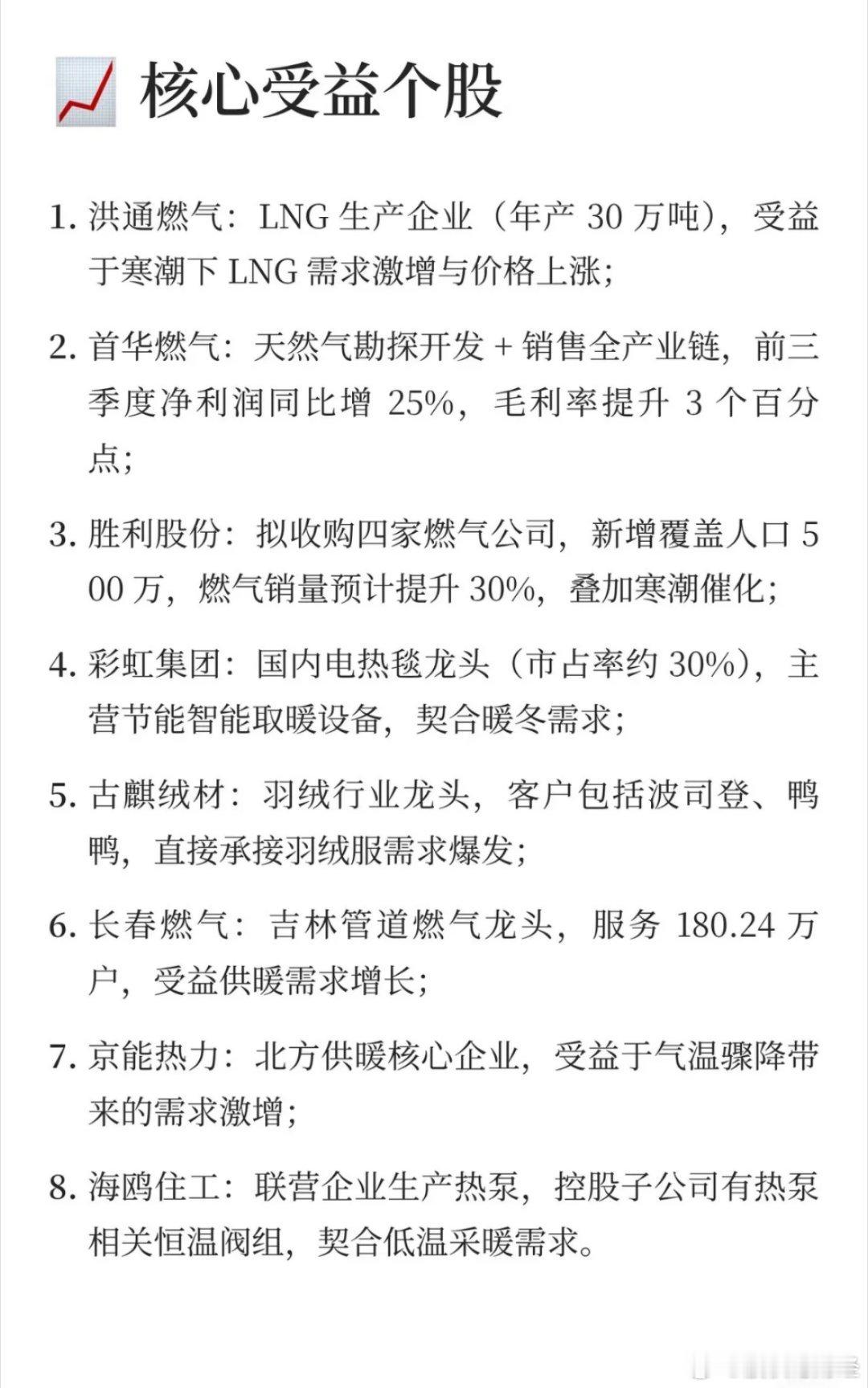 核心受益个股

1. 洪通燃气：LNG 生产企业（年产 30 万吨），受益于寒潮下 LNG 需求激增与价格上涨；

2. 首华燃气：天然气勘探开发 + 销售全产业链，前三季度净利润同比增 25%，毛利率提升 3 个百分点；

3. 胜利股份：拟收购四家燃气公司，新增覆盖人口 500 万，燃气销量预计提升 30%，叠加寒潮催化；

4. 彩虹集团：国内电热毯龙头（市占率约 30%），主营节能智能取暖设备，契合暖冬需求；

5. 古麒绒材：羽绒行业龙头，客户包括波司登、鸭鸭，直接承接羽绒服需求爆发；

6. 长春燃气：吉林管道燃气龙头，服务 180.24 万户，受益供暖需求增长；

7. 京能热力：北方供暖核心企业，受益于气温骤降带来的需求激增；

8. 海鸥住工：联营企业生产热泵，控股子公司有热泵相关恒温阀组，契合低温采暖需求。